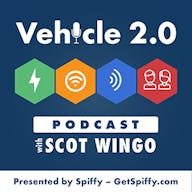 Vehicle 2.0

PODCAST

with SCOT WINGO

Presented by Spiffy – GetSpiffy.com